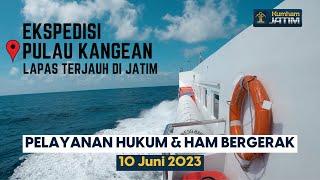 Kumham
JATIM

EKSPEDISI
PULAU KANGEAN
LAPAS TERJAUH DI JATIM

PELAYANAN HUKUM & HAM BERGERAK
10 Juni 2023